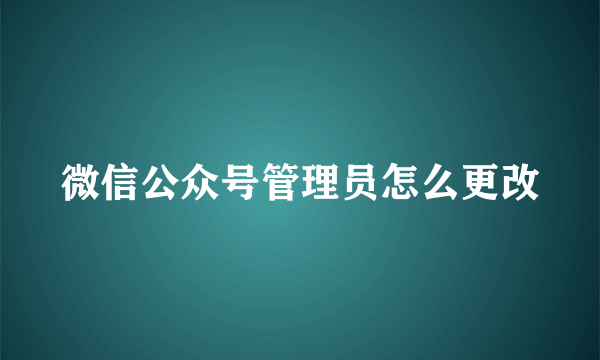 微信公众号管理员怎么更改